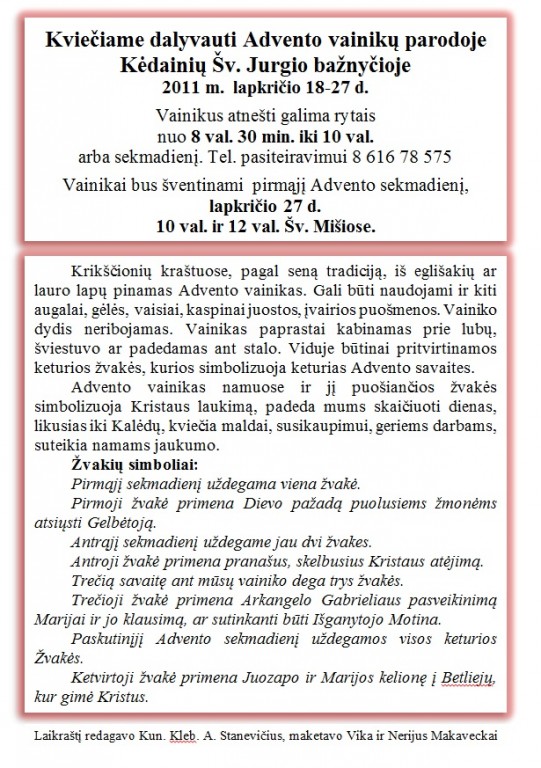 Kviečiame dalyvauti Advento vainikų parodoje Kėdainių Šv. Jurgio bažnyčioje
2011 m. lapkričio 18-27 d.

Vainikus atnešti galima rytais nuo 8 val. 30 min. iki 10 val. arba sekmadienį. Tel. pasiteiravimui 8 616 78 575

Vainikai bus šventinami pirmąjį Advento sekmadienį, lapkričio 27 d. 10 val. ir 12 val. Šv. Mišiose.

Krikščionių kraštuose, pagal seną tradiciją, iš eglišakių ar lauro lapų pinamas Advento vainikas. Gali būti naudojami ir kiti augalai, gėlės, vaisiai, kaspinai juostos, įvairios puošmenos. Vainiko dydis neribojamas. Vainikas paprastai kabinamas prie lubų, šviestuvo ar padedamas ant stalo. Viduje būtinai pritvirtinamos keturios žvakės, kurios simbolizuoja keturias Advento savaites.

Advento vainikas namuose ir jį puošiančios žvakės simbolizuoja Kristaus laukimą, padeda mums skaičiuoti dienas, likusias iki Kalėdų, kviečia maldai, susikaupimui, geriems darbams, suteikia namams jaukumo.

Žvakių simboliai:

Pirmąjį sekmadienį uždegama viena žvakė.

Pirmoji žvakė primena Dievo pažadą puolusiems žmonėms atsiųsti Gelbėtoją.

Antrąjį sekmadienį uždegame jau dvi žvakes.

Antroji žvakė primena pranašus, skelbusius Kristaus atėjimą.

Trečią savaitę ant mūsų vainiko dega trys žvakės.

Trečioji žvakė primena Arkangelo Gabrieliaus pasveikinimą Marijai ir jo klausimą, ar sutinkanti būti Išganytojo Motina.

Paskutinįjį Advento sekmadienį uždegamos visos keturios Žvakės.

Ketvirtoji žvakė primena Juozapo ir Marijos kelionę į Betliejų, kur gimė Kristus.

Laikraštį redagavo Kun. Kleb. A. Stanevičius, maketavo Vika ir Nerijus Makaveckai